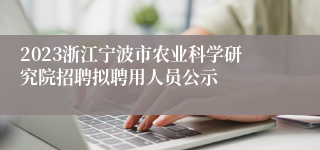 2023浙江宁波市农业科学研究院招聘拟聘用人员公示